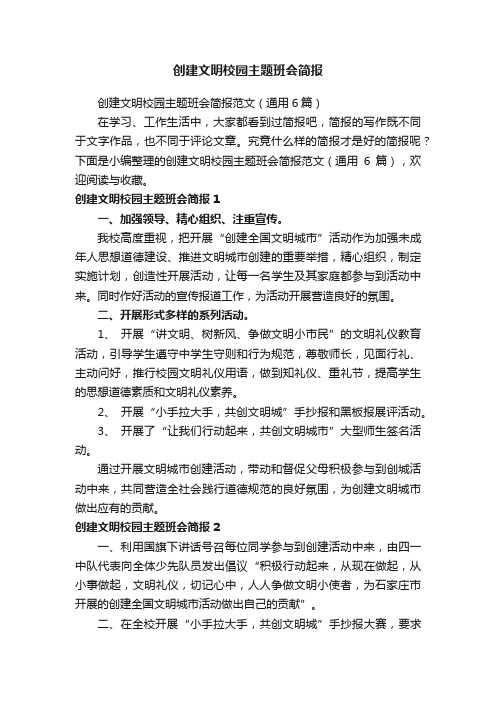 创建文明校园主题班会简报

创建文明校园主题班会简报范文（通用 6 篇）

在学习、工作生活中，大家都看到过简报吧，简报的写作既不同于文字作品，也不同于评论文章。究竟什么样的简报才是好的简报呢？下面是小编整理的创建文明校园主题班会简报范文（通用 6 篇），欢迎阅读与收藏。

创建文明校园主题班会简报 1

一、加强领导、精心组织、注重宣传。

我校高度重视，把开展“创建全国文明城市”活动作为加强未成年人思想道德建设、推进文明城市创建的重要举措，精心组织，制定实施计划，创造性开展活动，让每一名学生及其家庭都参与到活动中来。同时作好活动的宣传报道工作，为活动开展营造良好的氛围。

二、开展形式多样的系列活动。

1、 开展“讲文明、树新风、争做文明小市民”的文明礼仪教育活动，引导学生遵守中学生守则和行为规范，尊敬师长，见面行礼、主动问好，推行校园文明礼仪用语，做到知礼仪、重礼节，提高学生的思想道德素质和文明礼仪素养。

2、 开展“小手拉大手，共创文明城”手抄报和黑板报展评活动。

3、 开展了“让我们行动起来，共创文明城市”大型师生签名活动。

通过开展文明城市创建活动，带动和督促父母积极参与到创城活动中来，共同营造全社会践行道德规范的良好氛围，为创建文明城市做出应有的贡献。

创建文明校园主题班会简报 2

一、利用国旗下讲话号召每位同学参与到创建活动中来，由四一中队代表向全体少先队员发出倡议“积极行动起来，从现在做起，从小事做起，文明礼仪，切记心中，人人争做文明小使者，为石家庄市开展的创建全国文明城市活动做出自己的贡献”。

二、在全校开展“小手拉大手，共创文明城”手抄报大赛，要求